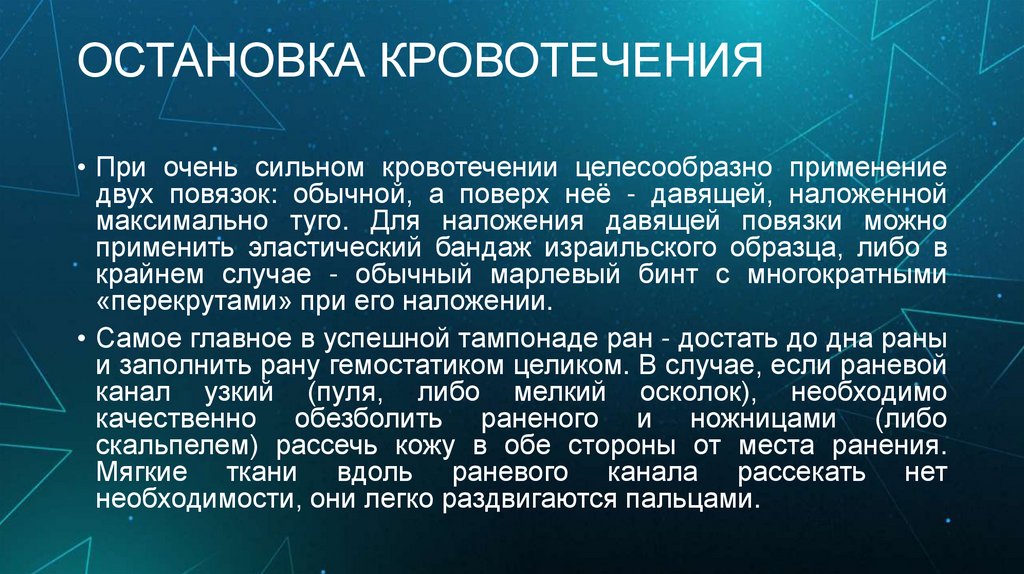 ОСТАНОВКА КРОВОТЕЧЕНИЯ

• При очень сильном кровотечении целесообразно применение двух повязок: обычной, а поверх неё - давящей, наложенной максимально туго. Для наложения давящей повязки можно применить эластический бандаж израильского образца, либо в крайнем случае - обычный марлевый бинт с многократными «перекрутами» при его наложении.

• Самое главное в успешной тампонаде ран - достать до дна раны и заполнить рану гемостатиком целиком. В случае, если раневой канал узкий (пуля, либо мелкий осколок), необходимо качественно обезболить раненого и ножницами (либо скальпелем) рассечь кожу в обе стороны от места ранения. Мягкие ткани вдоль раневого канала рассекать нет необходимости, они легко раздвигаются пальцами.